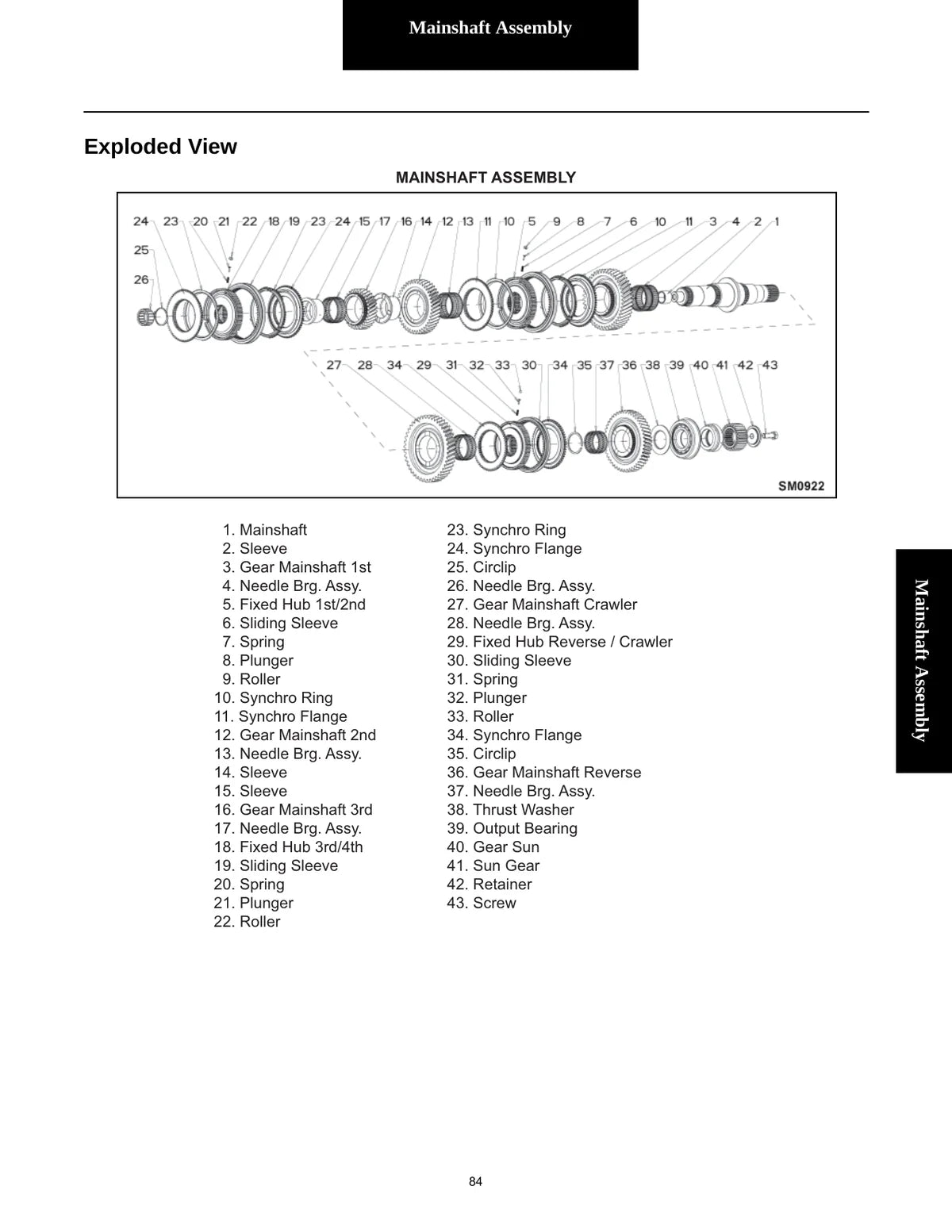 Mainshaft Assembly

Exploded View

MAINSHAFT ASSEMBLY

24 23 20 21 22 18 19 23 24 15 17 16 14 12 13 11 10 5 9 8 7 6 10 11 3 4 2 1
25
26

27 28 34 29 31 32 33 30 34 35 37 36 38 39 40 41 42 43

SM0922

1. Mainshaft
2. Sleeve
3. Gear Mainshaft 1st
4. Needle Brg. Assy.
5. Fixed Hub 1st/2nd
6. Sliding Sleeve
7. Spring
8. Plunger
9. Roller
10. Synchro Ring
11. Synchro Flange
12. Gear Mainshaft 2nd
13. Needle Brg. Assy.
14. Sleeve
15. Sleeve
16. Gear Mainshaft 3rd
17. Needle Brg. Assy.
18. Fixed Hub 3rd/4th
19. Sliding Sleeve
20. Spring
21. Plunger
22. Roller

23. Synchro Ring
24. Synchro Flange
25. Circlip
26. Needle Brg. Assy.
27. Gear Mainshaft Crawler
28. Needle Brg. Assy.
29. Fixed Hub Reverse / Crawler
30. Sliding Sleeve
31. Spring
32. Plunger
33. Roller
34. Synchro Flange
35. Circlip
36. Gear Mainshaft Reverse
37. Needle Brg. Assy.
38. Thrust Washer
39. Output Bearing
40. Gear Sun
41. Sun Gear
42. Retainer
43. Screw

Mainshaft Assembly

84